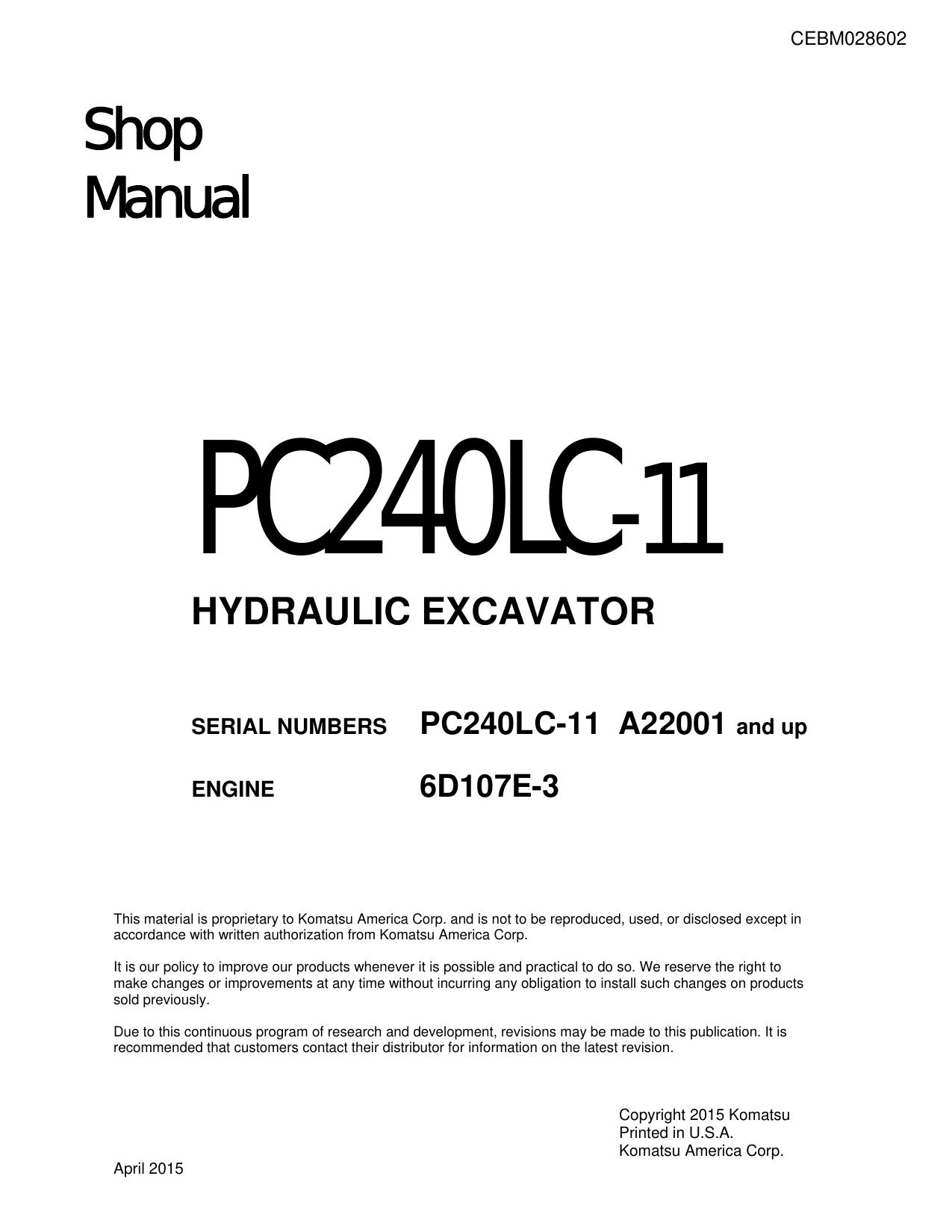 CEBM028602

Shop
Manual

PC240LC-11

HYDRAULIC EXCAVATOR

SERIAL NUMBERS PC240LC-11 A22001 and up

ENGINE 6D107E-3

This material is proprietary to Komatsu America Corp. and is not to be reproduced, used, or disclosed except in accordance with written authorization from Komatsu America Corp.

It is our policy to improve our products whenever it is possible and practical to do so. We reserve the right to make changes or improvements at any time without incurring any obligation to install such changes on products sold previously.

Due to this continuous program of research and development, revisions may be made to this publication. It is recommended that customers contact their distributor for information on the latest revision.

Copyright 2015 Komatsu
Printed in U.S.A.
Komatsu America Corp.

April 2015